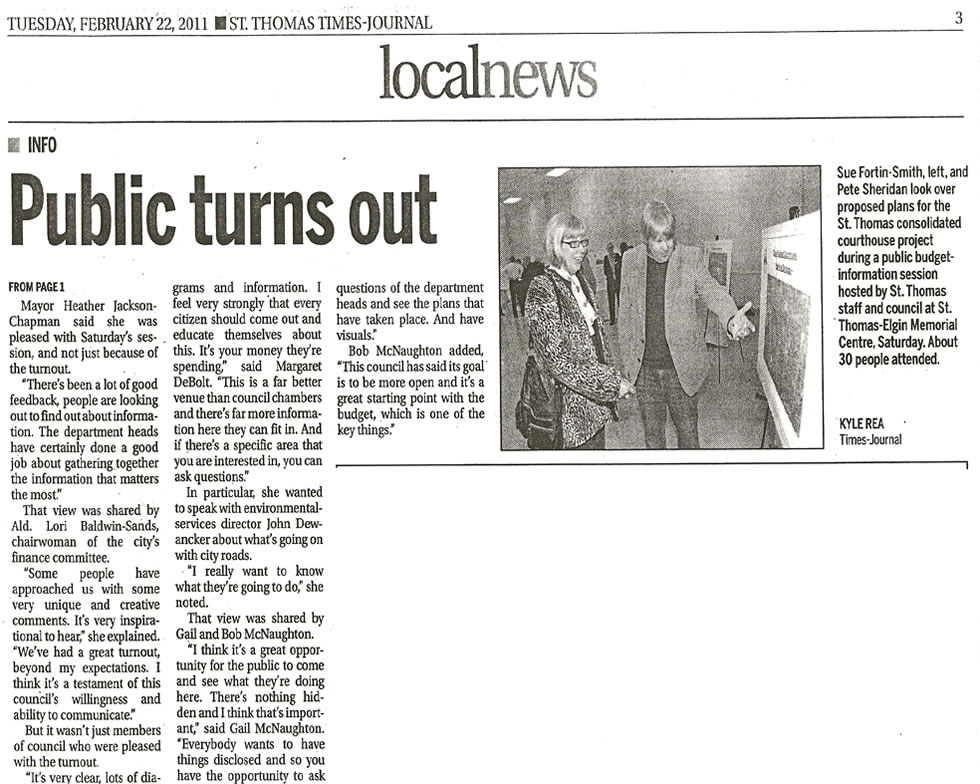 TUESDAY, FEBRUARY 22, 2011 ■ ST. THOMAS TIMES-JOURNAL

3

localnews

INFO

Public turns out

FROM PAGE 1

Mayor Heather Jackson-Chapman said she was pleased with Saturday's session, and not just because of the turnout.

"There's been a lot of good feedback, people are looking out to find out about information. The department heads have certainly done a good job about gathering together the information that matters the most."

That view was shared by Ald. Lori Baldwin-Sands, chairwoman of the city's finance committee.

"Some people have approached us with some very unique and creative comments. It's very inspirational to hear," she explained. "We've had a great turnout, beyond my expectations. I think it's a testament of this council's willingness and ability to communicate."

But it wasn't just members of council who were pleased with the turnout.

"It's very clear, lots of diagrams and information. I feel very strongly that every citizen should come out and educate themselves about this. It's your money they're spending," said Margaret DeBolt. "This is a far better venue than council chambers and there's far more information here they can fit in. And if there's a specific area that you are interested in, you can ask questions."

In particular, she wanted to speak with environmental-services director John Dewancker about what's going on with city roads.

"I really want to know what they're going to do," she noted.

That view was shared by Gail and Bob McNaughton.

"I think it's a great opportunity for the public to come and see what they're doing here. There's nothing hidden and I think that's important," said Gail McNaughton. "Everybody wants to have things disclosed and so you have the opportunity to ask questions of the department heads and see the plans that have taken place. And have visuals."

Bob McNaughton added, "This council has said its goal is to be more open and it's a great starting point with the budget, which is one of the key things."

Sue Fortin-Smith, left, and Pete Sheridan look over proposed plans for the St. Thomas consolidated courthouse project during a public budget-information session hosted by St. Thomas staff and council at St. Thomas-Elgin Memorial Centre, Saturday. About 30 people attended.

KYLE REA
Times-Journal